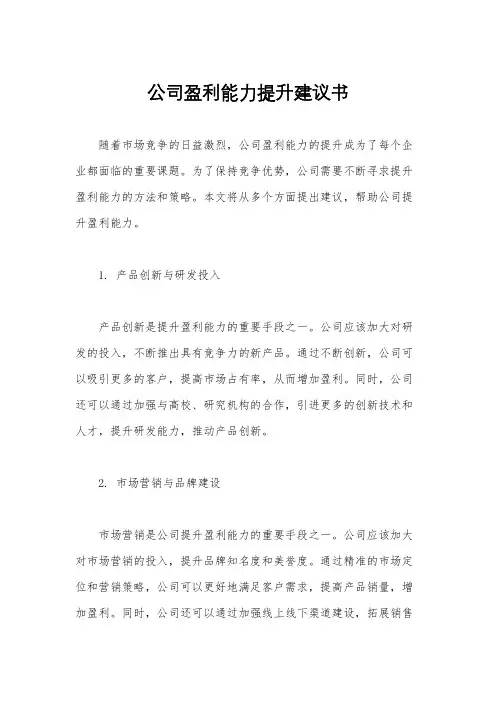 公司盈利能力提升建议书

随着市场竞争的日益激烈，公司盈利能力的提升成为了每个企业都面临的重要课题。为了保持竞争优势，公司需要不断寻求提升盈利能力的方法和策略。本文将从多个方面提出建议，帮助公司提升盈利能力。

1. 产品创新与研发投入

产品创新是提升盈利能力的重要手段之一。公司应该加大对研发的投入，不断推出具有竞争力的新产品。通过不断创新，公司可以吸引更多的客户，提高市场占有率，从而增加盈利。同时，公司还可以通过加强与高校、研究机构的合作，引进更多的创新技术和人才，提升研发能力，推动产品创新。

2. 市场营销与品牌建设

市场营销是公司提升盈利能力的重要手段之一。公司应该加大对市场营销的投入，提升品牌知名度和美誉度。通过精准的市场定位和营销策略，公司可以更好地满足客户需求，提高产品销量，增加盈利。同时，公司还可以通过加强线上线下渠道建设，拓展销售